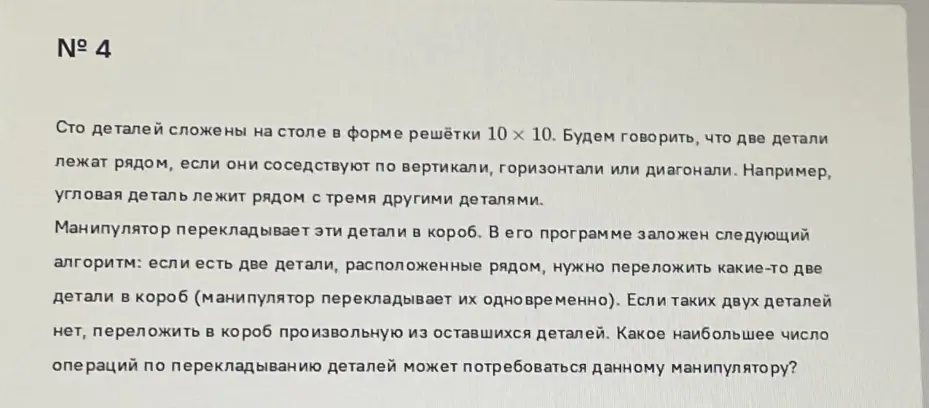 № 4

Сто деталей сложены на столе в форме решётки $10 \times 10$. Будем говорить, что две детали лежат рядом, если они соседствуют по вертикали, горизонтали или диагонали. Например, угловая деталь лежит рядом с тремя другими деталями.
Манипулятор перекладывает эти детали в короб. В его программе заложен следующий алгоритм: если есть две детали, расположенные рядом, нужно переложить какие-то две детали в короб (манипулятор перекладывает их одновременно). Если таких двух деталей нет, переложить в короб произвольную из оставшихся деталей. Какое наибольшее число операций по перекладыванию деталей может потребоваться данному манипулятору?